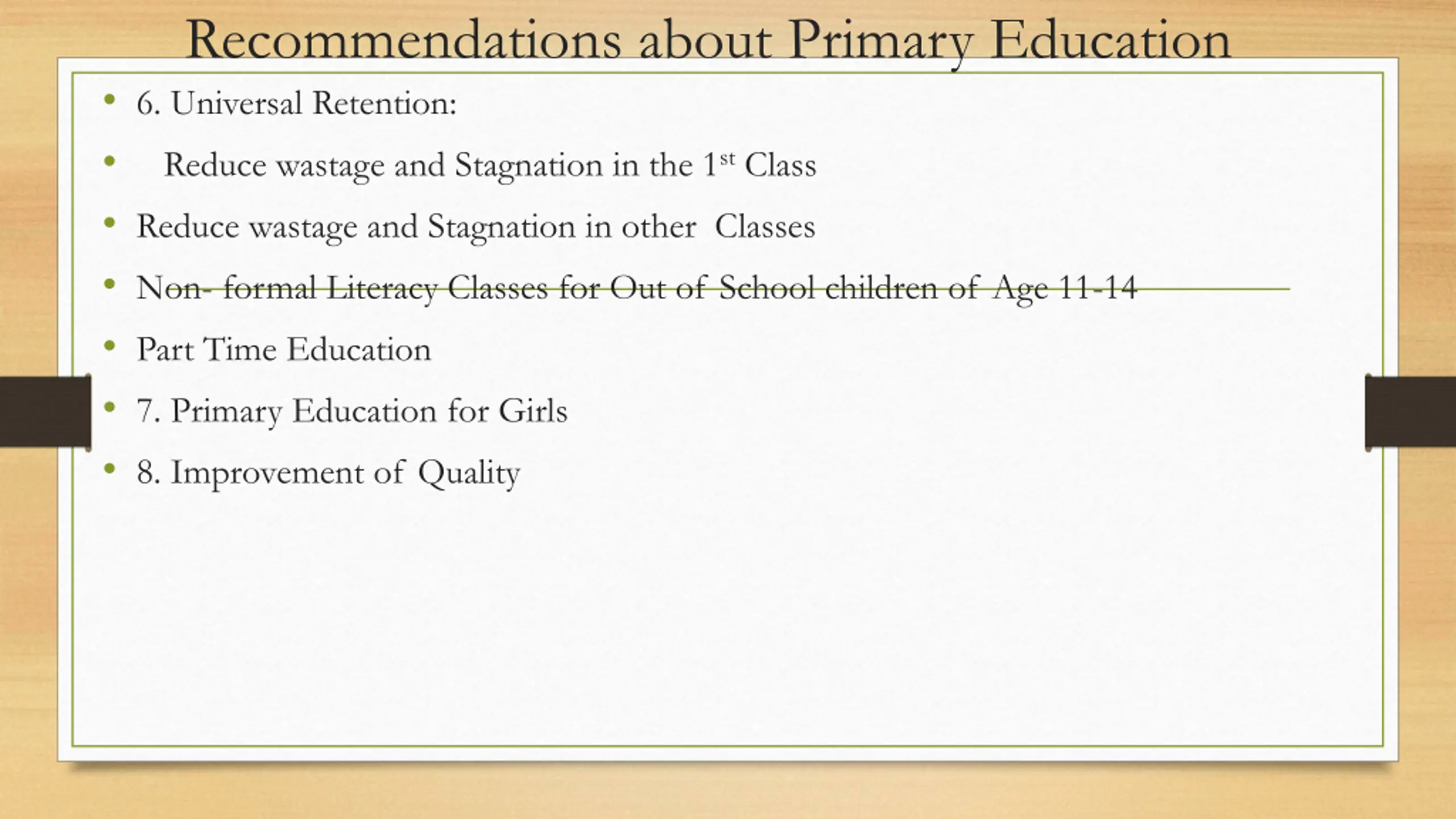 Recommendations about Primary Education

• 6. Universal Retention:
• Reduce wastage and Stagnation in the 1$^{st}$ Class
• Reduce wastage and Stagnation in other Classes
• Non- formal Literacy Classes for Out of School children of Age 11-14
• Part Time Education
• 7. Primary Education for Girls
• 8. Improvement of Quality